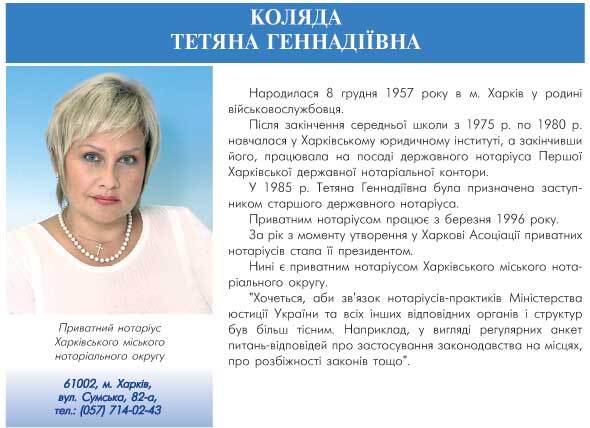 КОЛЯДА
ТЕТЯНА ГЕННАДІЇВНА

Приватний нотаріус
Харківського міського
нотаріального округу

61002, м. Харків,
вул. Сумська, 82-а,
тел.: (057) 714-02-43

Народилася 8 грудня 1957 року в м. Харків у родині військовослужбовця.

Після закінчення середньої школи з 1975 р. по 1980 р. навчалася у Харківському юридичному інституті, а закінчивши його, працювала на посаді державного нотаріуса Першої Харківської державної нотаріальної контори.

У 1985 р. Тетяна Геннадіївна була призначена заступником старшого державного нотаріуса.

Приватним нотаріусом працює з березня 1996 року.

За рік з моменту утворення у Харкові Асоціації приватних нотаріусів стала її президентом.

Нині є приватним нотаріусом Харківського міського нотаріального округу.

"Хочеться, аби зв'язок нотаріусів-практиків Міністерства юстиції України та всіх інших відповідних органів і структур був більш тісним. Наприклад, у вигляді регулярних анкет питань-відповідей про застосування законодавства на місцях, про розбіжності законів тощо".